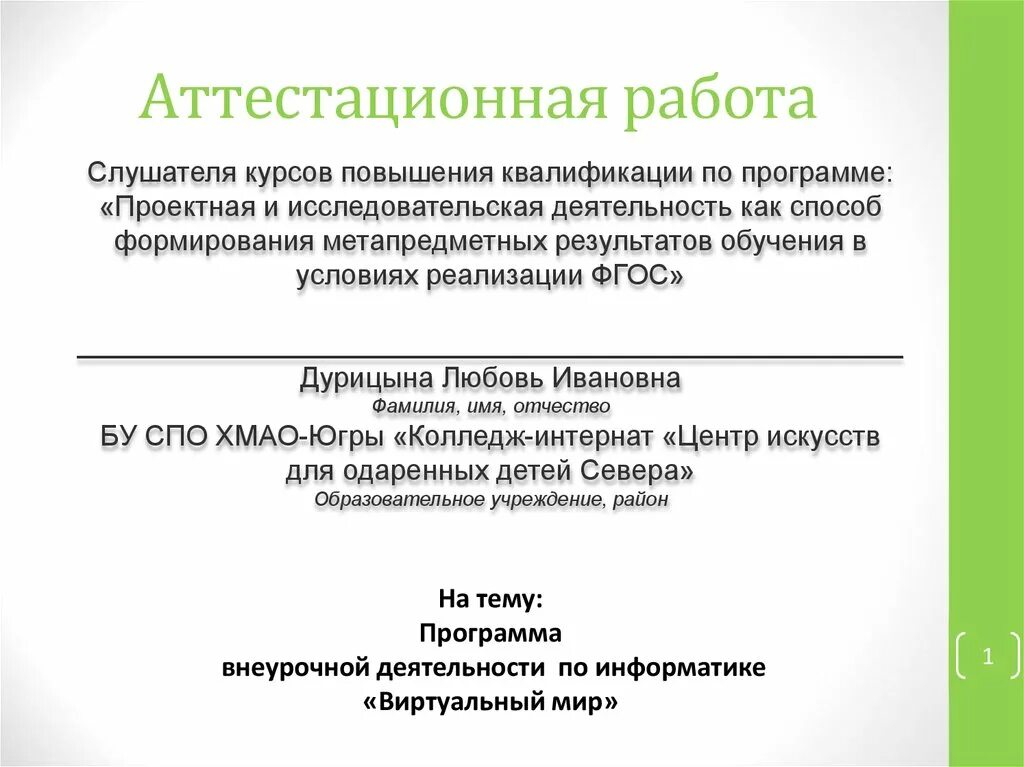 Аттестационная работа

Слушателя курсов повышения квалификации по программе: «Проектная и исследовательская деятельность как способ формирования метапредметных результатов обучения в условиях реализации ФГОС»

Дурицына Любовь Ивановна
Фамилия, имя, отчество
БУ СПО ХМАО-Югры «Колледж-интернат «Центр искусств для одаренных детей Севера»
Образовательное учреждение, район

На тему:
Программа
внеурочной деятельности по информатике
«Виртуальный мир»

1